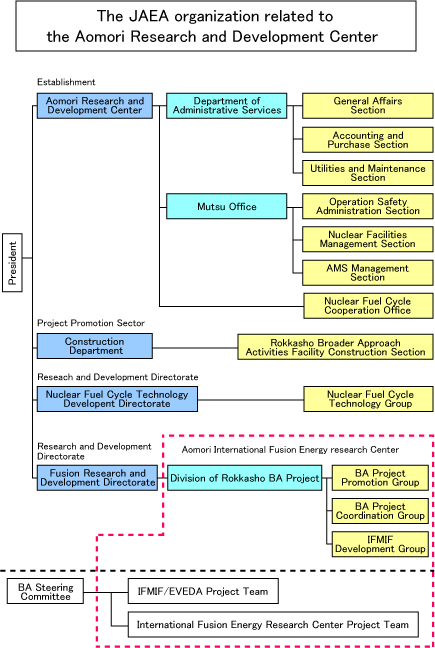 The JAEA organization related to the Aomori Research and Development Center

President

Establishment

Aomori Research and Development Center

Department of Administrative Services

General Affairs Section

Accounting and Purchase Section

Utilities and Maintenance Section

Mutsu Office

Operation Safety Administration Section

Nuclear Facilities Management Section

AMS Management Section

Nuclear Fuel Cycle Cooperation Office

Project Promotion Sector

Construction Department

Rokkasho Broader Approach Activities Facility Construction Section

Reseach and Development Directorate

Nuclear Fuel Cycle Technology Developent Directorate

Nuclear Fuel Cycle Technology Group

Research and Development Directorate

Fusion Research and Development Directorate

Aomori International Fusion Energy research Center

Division of Rokkasho BA Project

BA Project Promotion Group

BA Project Coordination Group

IFMIF Development Group

BA Steering Committee

IFMIF/EVEDA Project Team

International Fusion Energy Research Center Project Team